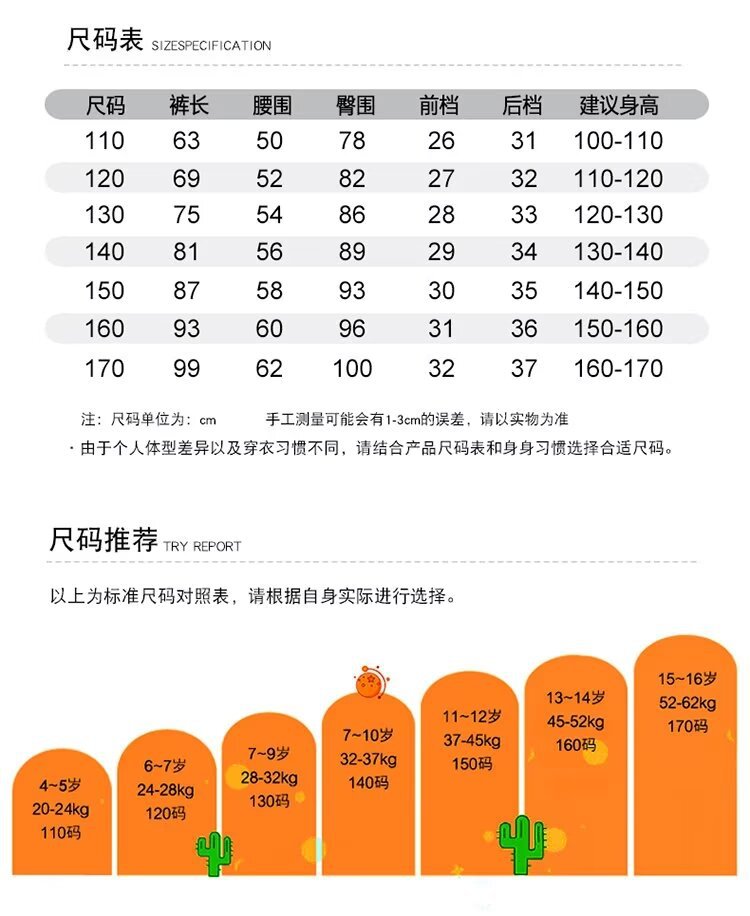 尺码表 SIZESPECIFICATION

| 尺码 | 裤长 | 腰围 | 臀围 | 前档 | 后档 | 建议身高 |
|---|---|---|---|---|---|---|
| 110 | 63 | 50 | 78 | 26 | 31 | 100-110 |
| 120 | 69 | 52 | 82 | 27 | 32 | 110-120 |
| 130 | 75 | 54 | 86 | 28 | 33 | 120-130 |
| 140 | 81 | 56 | 89 | 29 | 34 | 130-140 |
| 150 | 87 | 58 | 93 | 30 | 35 | 140-150 |
| 160 | 93 | 60 | 96 | 31 | 36 | 150-160 |
| 170 | 99 | 62 | 100 | 32 | 37 | 160-170 |

注：尺码单位为：cm 手工测量可能会有1-3cm的误差，请以实物为准

· 由于个人体型差异以及穿衣习惯不同，请结合产品尺码表和身身习惯选择合适尺码。

尺码推荐 TRY REPORT

以上为标准尺码对照表，请根据自身实际进行选择。

4~5岁
20-24kg
110码

6~7岁
24-28kg
120码

7~9岁
28-32kg
130码

7~10岁
32-37kg
140码

11~12岁
37-45kg
150码

13~14岁
45-52kg
160码

15~16岁
52-62kg
170码